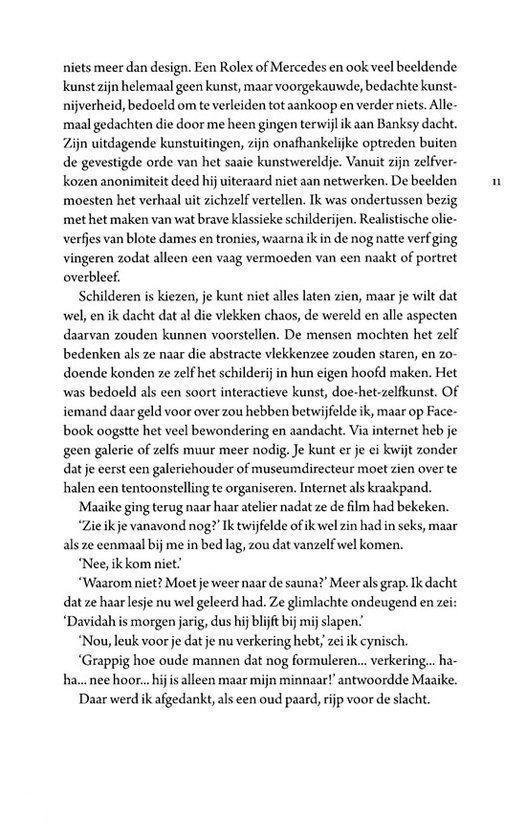 niets meer dan design. Een Rolex of Mercedes en ook veel beeldende kunst zijn helemaal geen kunst, maar voorgekauwde, bedachte kunstnijverheid, bedoeld om te verleiden tot aankoop en verder niets. Allemaal gedachten die door me heen gingen terwijl ik aan Banksy dacht. Zijn uitdagende kunstuitingen, zijn onafhankelijke optreden buiten de gevestigde orde van het saaie kunstwereldje. Vanuit zijn zelfverkozen anonimiteit deed hij uiteraard niet aan netwerken. De beelden moesten het verhaal uit zichzelf vertellen. Ik was ondertussen bezig met het maken van wat brave klassieke schilderijen. Realistische olieverfjes van blote dames en tronies, waarna ik in de nog natte verf ging vingeren zodat alleen een vaag vermoeden van een naakt of portret overbleef.

11

Schilderen is kiezen, je kunt niet alles laten zien, maar je wilt dat wel, en ik dacht dat al die vlekken chaos, de wereld en alle aspecten daarvan zouden kunnen voorstellen. De mensen mochten het zelf bedenken als ze naar die abstracte vlekkenzee zouden staren, en zodoende konden ze zelf het schilderij in hun eigen hoofd maken. Het was bedoeld als een soort interactieve kunst, doe-het-zelfkunst. Of iemand daar geld voor over zou hebben betwijfelde ik, maar op Facebook oogstte het veel bewondering en aandacht. Via internet heb je geen galerie of zelfs muur meer nodig. Je kunt er je ei kwijt zonder dat je eerst een galeriehouder of museumdirecteur moet zien over te halen een tentoonstelling te organiseren. Internet als kraakpand.

Maaike ging terug naar haar atelier nadat ze de film had bekeken.

'Zie ik je vanavond nog?' Ik twijfelde of ik wel zin had in seks, maar als ze eenmaal bij me in bed lag, zou dat vanzelf wel komen.

'Nee, ik kom niet.'

'Waarom niet? Moet je weer naar de sauna?' Meer als grap. Ik dacht dat ze haar lesje nu wel geleerd had. Ze glimlachte ondeugend en zei: 'Davidah is morgen jarig, dus hij blijft bij mij slapen.'

'Nou, leuk voor je dat je nu verkering hebt,' zei ik cynisch.

'Grappig hoe oude mannen dat nog formuleren... verkering... haha... nee hoor... hij is alleen maar mijn minnaar!' antwoordde Maaike.

Daar werd ik afgedankt, als een oud paard, rijp voor de slacht.